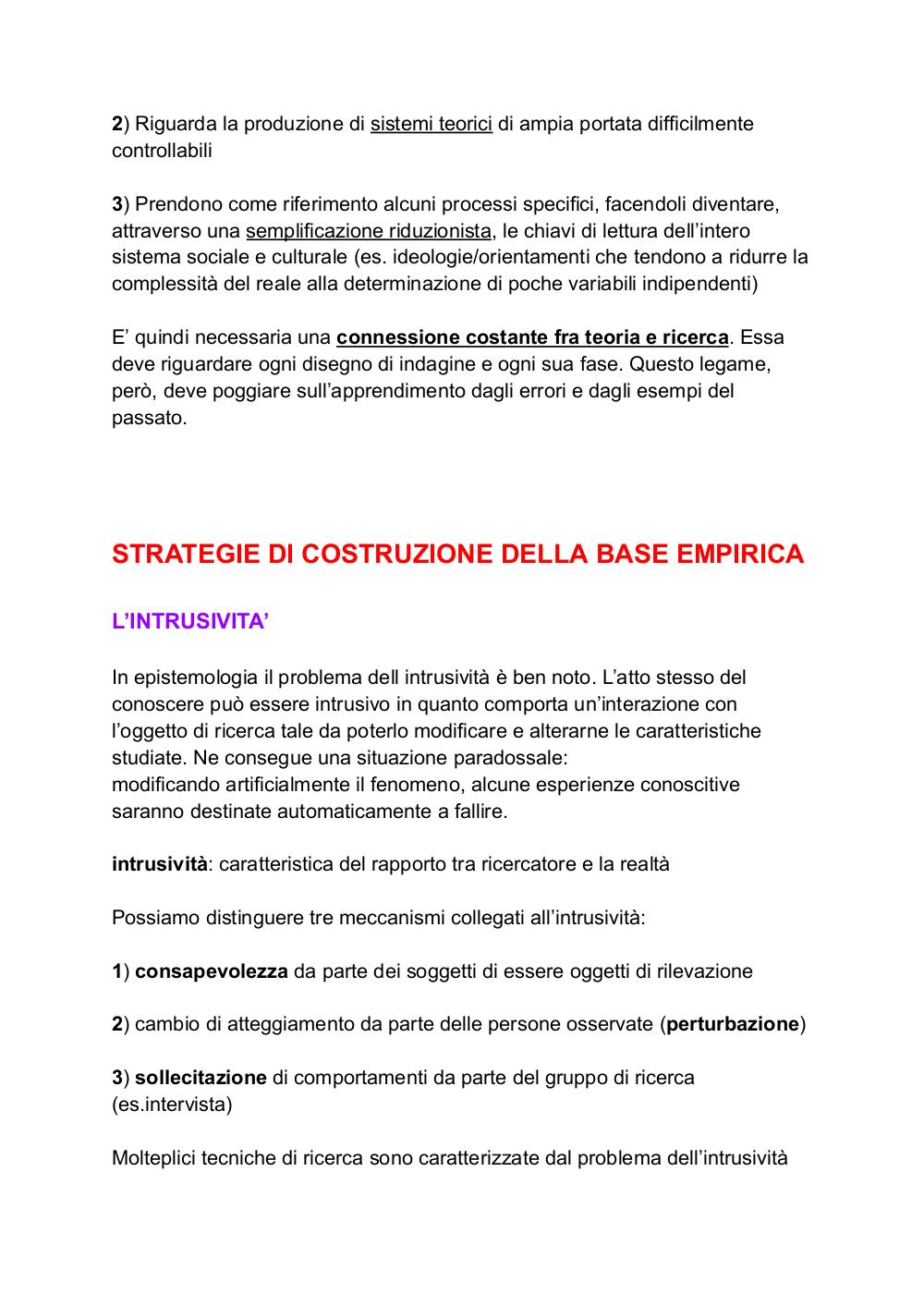 2) Riguarda la produzione di sistemi teorici di ampia portata difficilmente controllabili

3) Prendono come riferimento alcuni processi specifici, facendoli diventare, attraverso una semplificazione riduzionista, le chiavi di lettura dell'intero sistema sociale e culturale (es. ideologie/orientamenti che tendono a ridurre la complessità del reale alla determinazione di poche variabili indipendenti)

E' quindi necessaria una connessione costante fra teoria e ricerca. Essa deve riguardare ogni disegno di indagine e ogni sua fase. Questo legame, però, deve poggiare sull'apprendimento dagli errori e dagli esempi del passato.

STRATEGIE DI COSTRUZIONE DELLA BASE EMPIRICA

L'INTRUSIVITA'

In epistemologia il problema dell intrusività è ben noto. L'atto stesso del conoscere può essere intrusivo in quanto comporta un'interazione con l'oggetto di ricerca tale da poterlo modificare e alterarne le caratteristiche studiate. Ne consegue una situazione paradossale:
modificando artificialmente il fenomeno, alcune esperienze conoscitive saranno destinate automaticamente a fallire.

intrusività: caratteristica del rapporto tra ricercatore e la realtà

Possiamo distinguere tre meccanismi collegati all'intrusività:

1) consapevolezza da parte dei soggetti di essere oggetti di rilevazione

2) cambio di atteggiamento da parte delle persone osservate (perturbazione)

3) sollecitazione di comportamenti da parte del gruppo di ricerca (es.intervista)

Molteplici tecniche di ricerca sono caratterizzate dal problema dell'intrusività